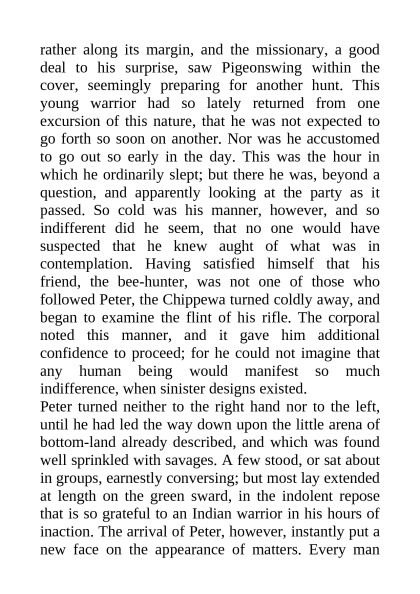 rather along its margin, and the missionary, a good deal to his surprise, saw Pigeonswing within the cover, seemingly preparing for another hunt. This young warrior had so lately returned from one excursion of this nature, that he was not expected to go forth so soon on another. Nor was he accustomed to go out so early in the day. This was the hour in which he ordinarily slept; but there he was, beyond a question, and apparently looking at the party as it passed. So cold was his manner, however, and so indifferent did he seem, that no one would have suspected that he knew aught of what was in contemplation. Having satisfied himself that his friend, the bee-hunter, was not one of those who followed Peter, the Chippewa turned coldly away, and began to examine the flint of his rifle. The corporal noted this manner, and it gave him additional confidence to proceed; for he could not imagine that any human being would manifest so much indifference, when sinister designs existed.
Peter turned neither to the right hand nor to the left, until he had led the way down upon the little arena of bottom-land already described, and which was found well sprinkled with savages. A few stood, or sat about in groups, earnestly conversing; but most lay extended at length on the green sward, in the indolent repose that is so grateful to an Indian warrior in his hours of inaction. The arrival of Peter, however, instantly put a new face on the appearance of matters. Every man